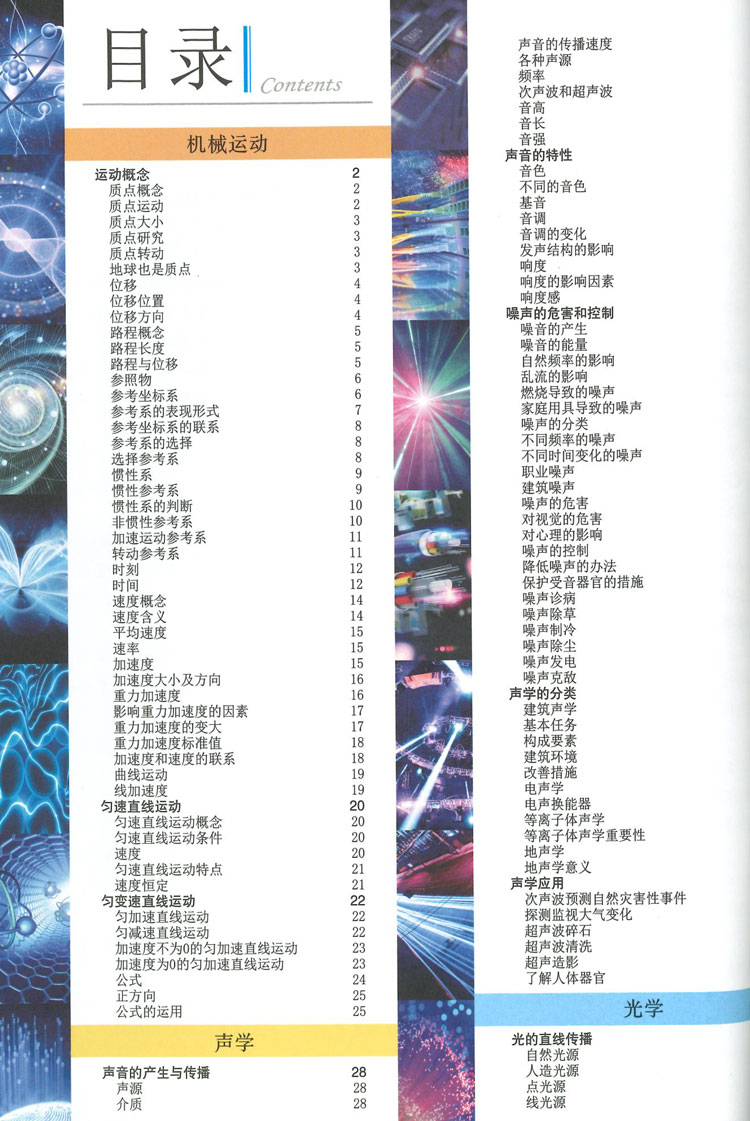 目录 Contents

机械运动

运动概念 2
质点概念 2
质点运动 2
质点大小 3
质点研究 3
质点转动 3
地球也是质点 3
位移 4
位移位置 4
位移方向 4
路程概念 5
路程长度 5
路程与位移 5
参照物 6
参考坐标系 6
参考系的表现形式 7
参考坐标系的联系 8
参考系的选择 8
选择参考系 8
惯性系 9
惯性参考系 9
惯性系的判断 10
非惯性参考系 10
加速运动参考系 11
转动参考系 11
时刻 12
时间 12
速度概念 14
速度含义 14
平均速度 15
速率 15
加速度 15
加速度大小及方向 16
重力加速度 16
影响重力加速度的因素 17
重力加速度的变大 17
重力加速度标准值 18
加速度和速度的联系 18
曲线运动 19
线加速度 19
匀速直线运动 20
匀速直线运动概念 20
匀速直线运动条件 20
速度 20
匀速直线运动特点 21
速度恒定 21
匀变速直线运动 22
匀加速直线运动 22
匀减速直线运动 22
加速度不为0的匀加速直线运动 23
加速度为0的匀加速直线运动 23
公式 24
正方向 25
公式的运用 25

声学

声音的产生与传播 28
声源 28
介质 28

声音的传播速度
各种声源
频率
次声波和超声波
音高
音长
音强
声音的特性
音色
不同的音色
基音
音调
音调的变化
发声结构的影响
响度
响度的影响因素
响度感
噪声的危害和控制
噪音的产生
噪音的能量
自然频率的影响
乱流的影响
燃烧导致的噪声
家庭用具导致的噪声
噪声的分类
不同频率的噪声
不同时间变化的噪声
职业噪声
建筑噪声
噪声的危害
对视觉的危害
对心理的影响
噪声的控制
降低噪声的办法
保护受音器官的措施
噪声诊病
噪声除草
噪声制冷
噪声除尘
噪声发电
噪声克敌
声学的分类
建筑声学
基本任务
构成要素
建筑环境
改善措施
电声学
电声换能器
等离子体声学
等离子体声学重要性
地声学
地声学意义
声学应用
次声波预测自然灾害性事件
探测监视大气变化
超声波碎石
超声波清洗
超声造影
了解人体器官

光学

光的直线传播
自然光源
人造光源
点光源
线光源